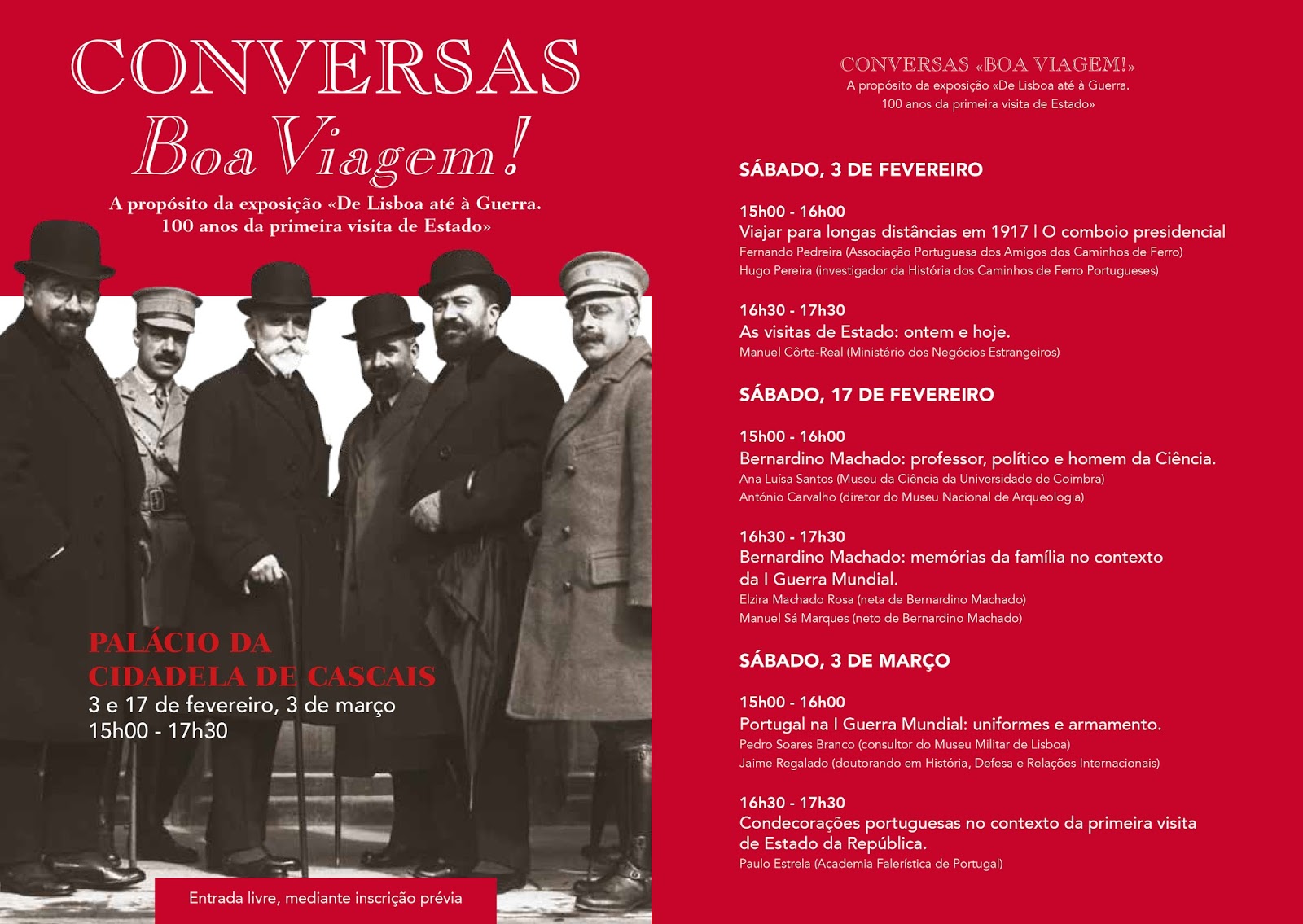 CONVERSAS
Boa Viagem!

A propósito da exposição «De Lisboa até à Guerra. 100 anos da primeira visita de Estado»

PALÁCIO DA
CIDADELA DE CASCAIS
3 e 17 de fevereiro, 3 de março
15h00 - 17h30

Entrada livre, mediante inscrição prévia

CONVERSAS «BOA VIAGEM!»
A propósito da exposição «De Lisboa até à Guerra.
100 anos da primeira visita de Estado»

SÁBADO, 3 DE FEVEREIRO

15h00 - 16h00
Viajar para longas distâncias em 1917 | O comboio presidencial
Fernando Pedreira (Associação Portuguesa dos Amigos dos Caminhos de Ferro)
Hugo Pereira (investigador da História dos Caminhos de Ferro Portugueses)

16h30 - 17h30
As visitas de Estado: ontem e hoje.
Manuel Côrte-Real (Ministério dos Negócios Estrangeiros)

SÁBADO, 17 DE FEVEREIRO

15h00 - 16h00
Bernardino Machado: professor, político e homem da Ciência.
Ana Luísa Santos (Museu da Ciência da Universidade de Coimbra)
António Carvalho (diretor do Museu Nacional de Arqueologia)

16h30 - 17h30
Bernardino Machado: memórias da família no contexto da I Guerra Mundial.
Elzira Machado Rosa (neta de Bernardino Machado)
Manuel Sá Marques (neto de Bernardino Machado)

SÁBADO, 3 DE MARÇO

15h00 - 16h00
Portugal na I Guerra Mundial: uniformes e armamento.
Pedro Soares Branco (consultor do Museu Militar de Lisboa)
Jaime Regalado (doutorando em História, Defesa e Relações Internacionais)

16h30 - 17h30
Condecorações portuguesas no contexto da primeira visita de Estado da República.
Paulo Estrela (Academia Falerística de Portugal)